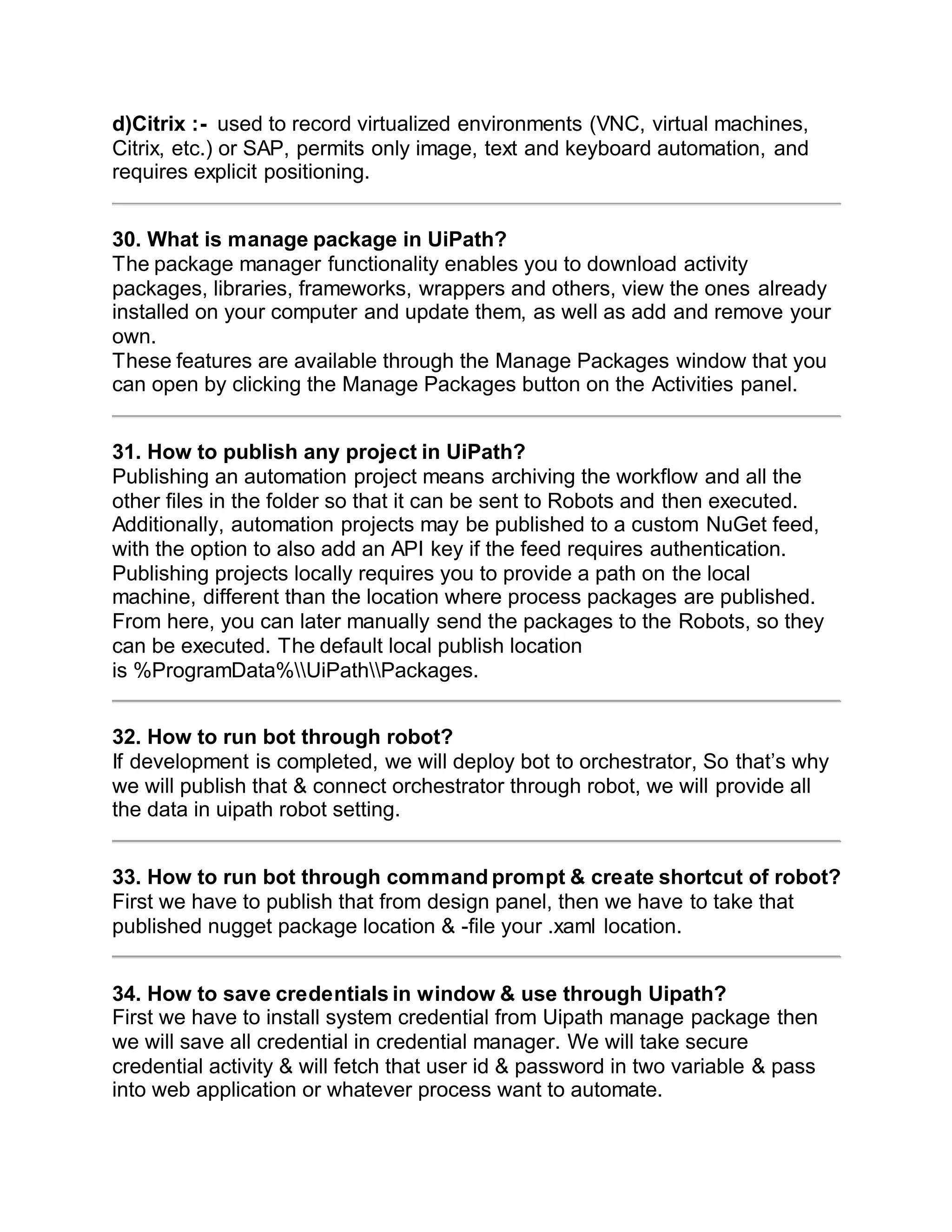 d)Citrix :- used to record virtualized environments (VNC, virtual machines, Citrix, etc.) or SAP, permits only image, text and keyboard automation, and requires explicit positioning.

30. What is manage package in UiPath?
The package manager functionality enables you to download activity packages, libraries, frameworks, wrappers and others, view the ones already installed on your computer and update them, as well as add and remove your own.
These features are available through the Manage Packages window that you can open by clicking the Manage Packages button on the Activities panel.

31. How to publish any project in UiPath?
Publishing an automation project means archiving the workflow and all the other files in the folder so that it can be sent to Robots and then executed. Additionally, automation projects may be published to a custom NuGet feed, with the option to also add an API key if the feed requires authentication. Publishing projects locally requires you to provide a path on the local machine, different than the location where process packages are published. From here, you can later manually send the packages to the Robots, so they can be executed. The default local publish location is %ProgramData%\\UiPath\\Packages.

32. How to run bot through robot?
If development is completed, we will deploy bot to orchestrator, So that's why we will publish that & connect orchestrator through robot, we will provide all the data in uipath robot setting.

33. How to run bot through command prompt & create shortcut of robot?
First we have to publish that from design panel, then we have to take that published nugget package location & -file your .xaml location.

34. How to save credentials in window & use through Uipath?
First we have to install system credential from Uipath manage package then we will save all credential in credential manager. We will take secure credential activity & will fetch that user id & password in two variable & pass into web application or whatever process want to automate.